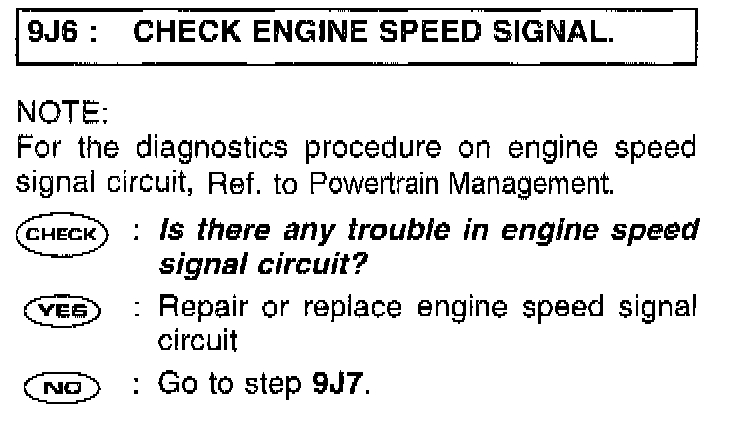 9J6 : CHECK ENGINE SPEED SIGNAL.

NOTE:
For the diagnostics procedure on engine speed signal circuit, Ref. to Powertrain Management.

CHECK : Is there any trouble in engine speed signal circuit?

YES : Repair or replace engine speed signal circuit

NO : Go to step 9J7.